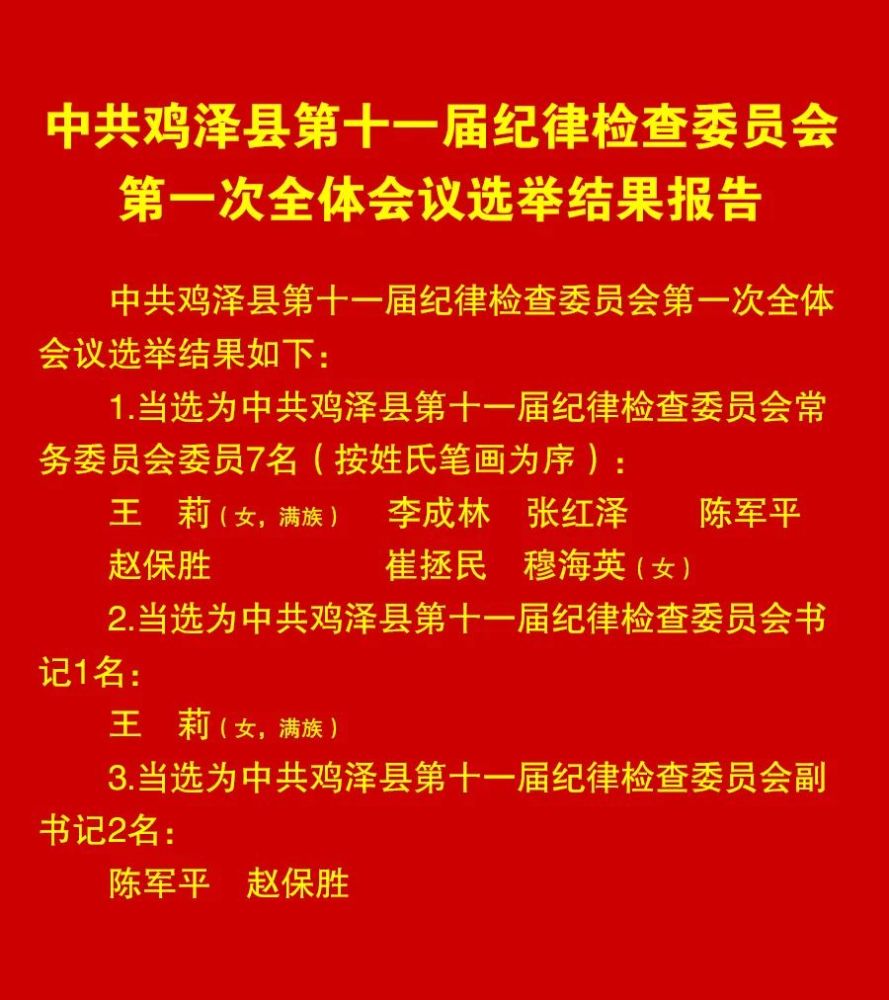 中共鸡泽县第十一届纪律检查委员会
第一次全体会议选举结果报告

中共鸡泽县第十一届纪律检查委员会第一次全体会议选举结果如下：

1.当选为中共鸡泽县第十一届纪律检查委员会常务委员会委员7名（按姓氏笔画为序）：

王　莉（女，满族）　李成林　张红泽　陈军平
赵保胜　崔拯民　穆海英（女）

2.当选为中共鸡泽县第十一届纪律检查委员会书记1名：

王　莉（女，满族）

3.当选为中共鸡泽县第十一届纪律检查委员会副书记2名：

陈军平　赵保胜